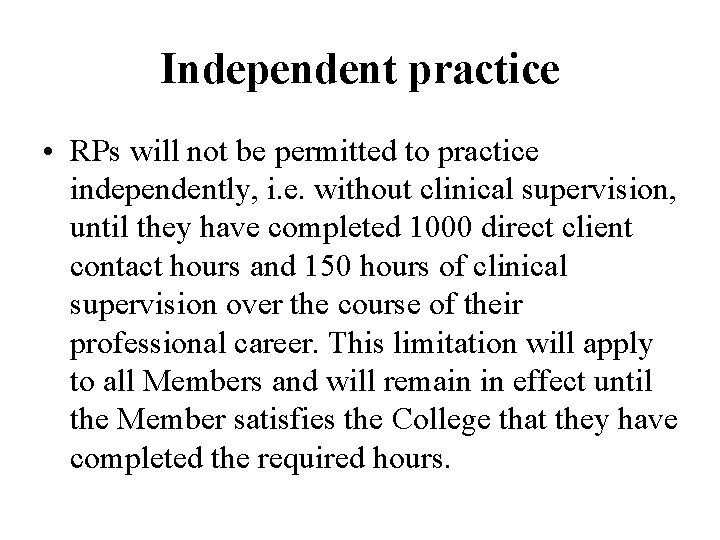 Independent practice

• RPs will not be permitted to practice independently, i.e. without clinical supervision, until they have completed 1000 direct client contact hours and 150 hours of clinical supervision over the course of their professional career. This limitation will apply to all Members and will remain in effect until the Member satisfies the College that they have completed the required hours.